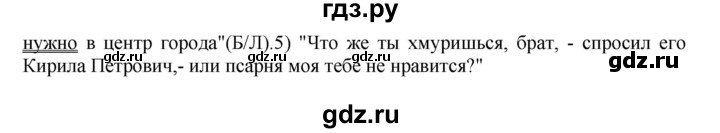 гдз.ру

нужно в центр города"(Б/Л).5) "Что же ты хмуришься, брат, - спросил его Кирила Петрович,- или псарня моя тебе не нравится?"

gdz.ru gdz.ru gdz.ru

gdz.ru

gdz.ru